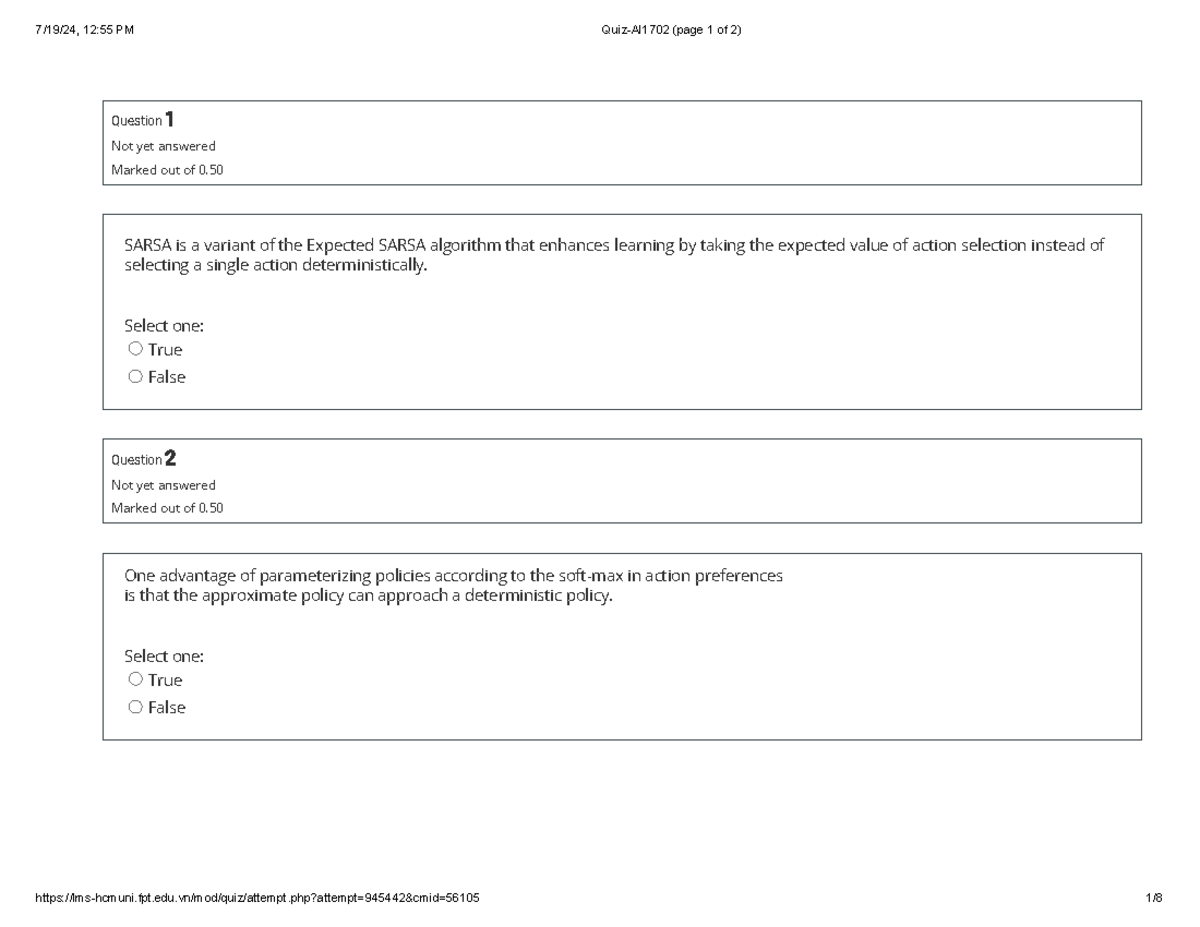 7/19/24, 12:55 PM

Quiz-AI1702 (page 1 of 2)

Question 1
Not yet answered
Marked out of 0.50

SARSA is a variant of the Expected SARSA algorithm that enhances learning by taking the expected value of action selection instead of selecting a single action deterministically.

Select one:
○ True
○ False

Question 2
Not yet answered
Marked out of 0.50

One advantage of parameterizing policies according to the soft-max in action preferences is that the approximate policy can approach a deterministic policy.

Select one:
○ True
○ False

https://lms-hcmuni.fpt.edu.vn/mod/quiz/attempt.php?attempt=945442&cmid=56105

1/8